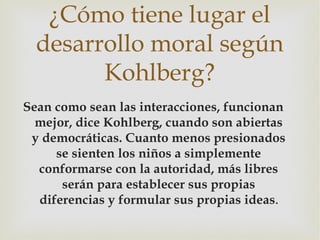 ¿Cómo tiene lugar el desarrollo moral según Kohlberg?

Sean como sean las interacciones, funcionan mejor, dice Kohlberg, cuando son abiertas y democráticas. Cuanto menos presionados se sienten los niños a simplemente conformarse con la autoridad, más libres serán para establecer sus propias diferencias y formular sus propias ideas.